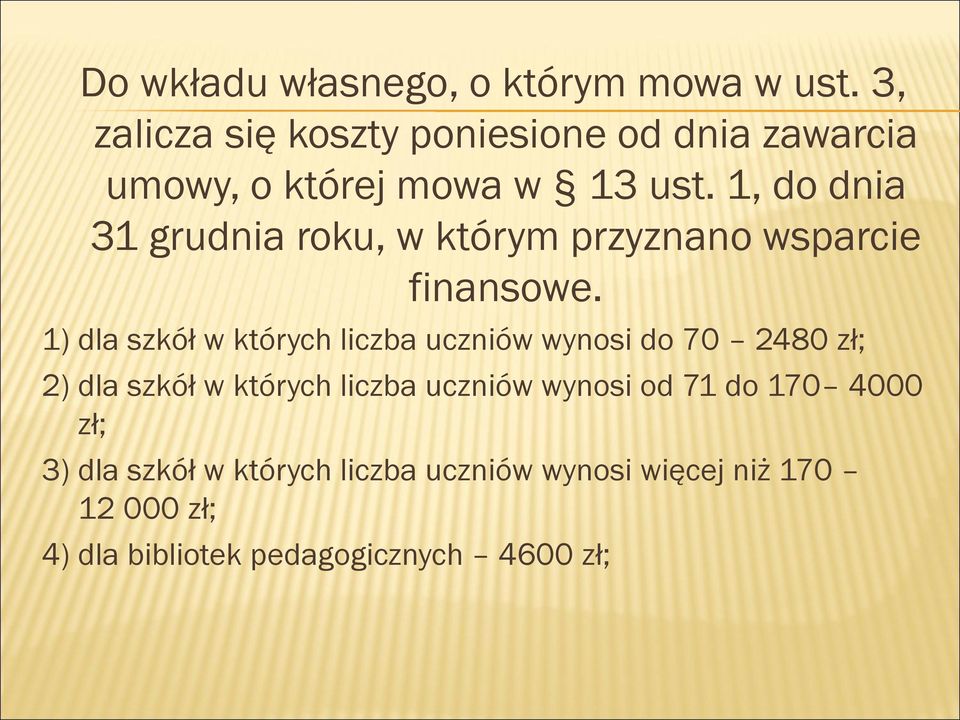 Do wkładu własnego, o którym mowa w ust. 3, zalicza się koszty poniesione od dnia zawarcia umowy, o której mowa w § 13 ust. 1, do dnia 31 grudnia roku, w którym przyznano wsparcie finansowe.

1) dla szkół w których liczba uczniów wynosi do 70 – 2480 zł;

2) dla szkół w których liczba uczniów wynosi od 71 do 170– 4000 zł;

3) dla szkół w których liczba uczniów wynosi więcej niż 170 – 12 000 zł;

4) dla bibliotek pedagogicznych – 4600 zł;